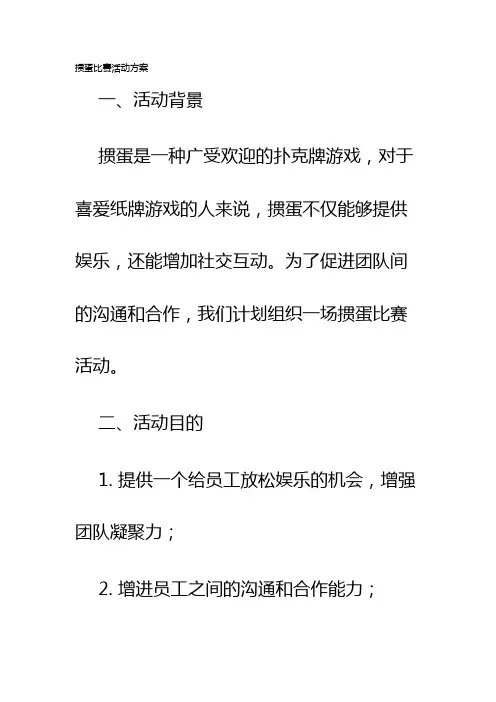 掼蛋比赛活动方案

一、活动背景

掼蛋是一种广受欢迎的扑克牌游戏，对于喜爱纸牌游戏的人来说，掼蛋不仅能够提供娱乐，还能增加社交互动。为了促进团队间的沟通和合作，我们计划组织一场掼蛋比赛活动。

二、活动目的

1. 提供一个给员工放松娱乐的机会，增强团队凝聚力；

2. 增进员工之间的沟通和合作能力；